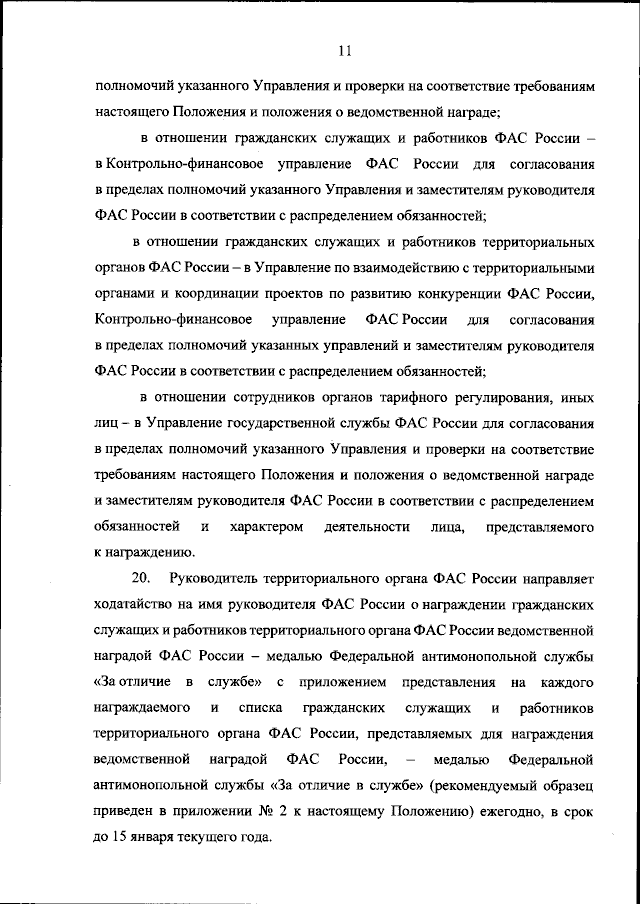 11

полномочий указанного Управления и проверки на соответствие требованиям настоящего Положения и положения о ведомственной награде;

в отношении гражданских служащих и работников ФАС России – в Контрольно-финансовое управление ФАС России для согласования в пределах полномочий указанного Управления и заместителям руководителя ФАС России в соответствии с распределением обязанностей;

в отношении гражданских служащих и работников территориальных органов ФАС России – в Управление по взаимодействию с территориальными органами и координации проектов по развитию конкуренции ФАС России, Контрольно-финансовое управление ФАС России для согласования в пределах полномочий указанных управлений и заместителям руководителя ФАС России в соответствии с распределением обязанностей;

в отношении сотрудников органов тарифного регулирования, иных лиц – в Управление государственной службы ФАС России для согласования в пределах полномочий указанного Управления и проверки на соответствие требованиям настоящего Положения и положения о ведомственной награде и заместителям руководителя ФАС России в соответствии с распределением обязанностей и характером деятельности лица, представляемого к награждению.

20. Руководитель территориального органа ФАС России направляет ходатайство на имя руководителя ФАС России о награждении гражданских служащих и работников территориального органа ФАС России ведомственной наградой ФАС России – медалью Федеральной антимонопольной службы «За отличие в службе» с приложением представления на каждого награждаемого и списка гражданских служащих и работников территориального органа ФАС России, представляемых для награждения ведомственной наградой ФАС России, – медалью Федеральной антимонопольной службы «За отличие в службе» (рекомендуемый образец приведен в приложении № 2 к настоящему Положению) ежегодно, в срок до 15 января текущего года.